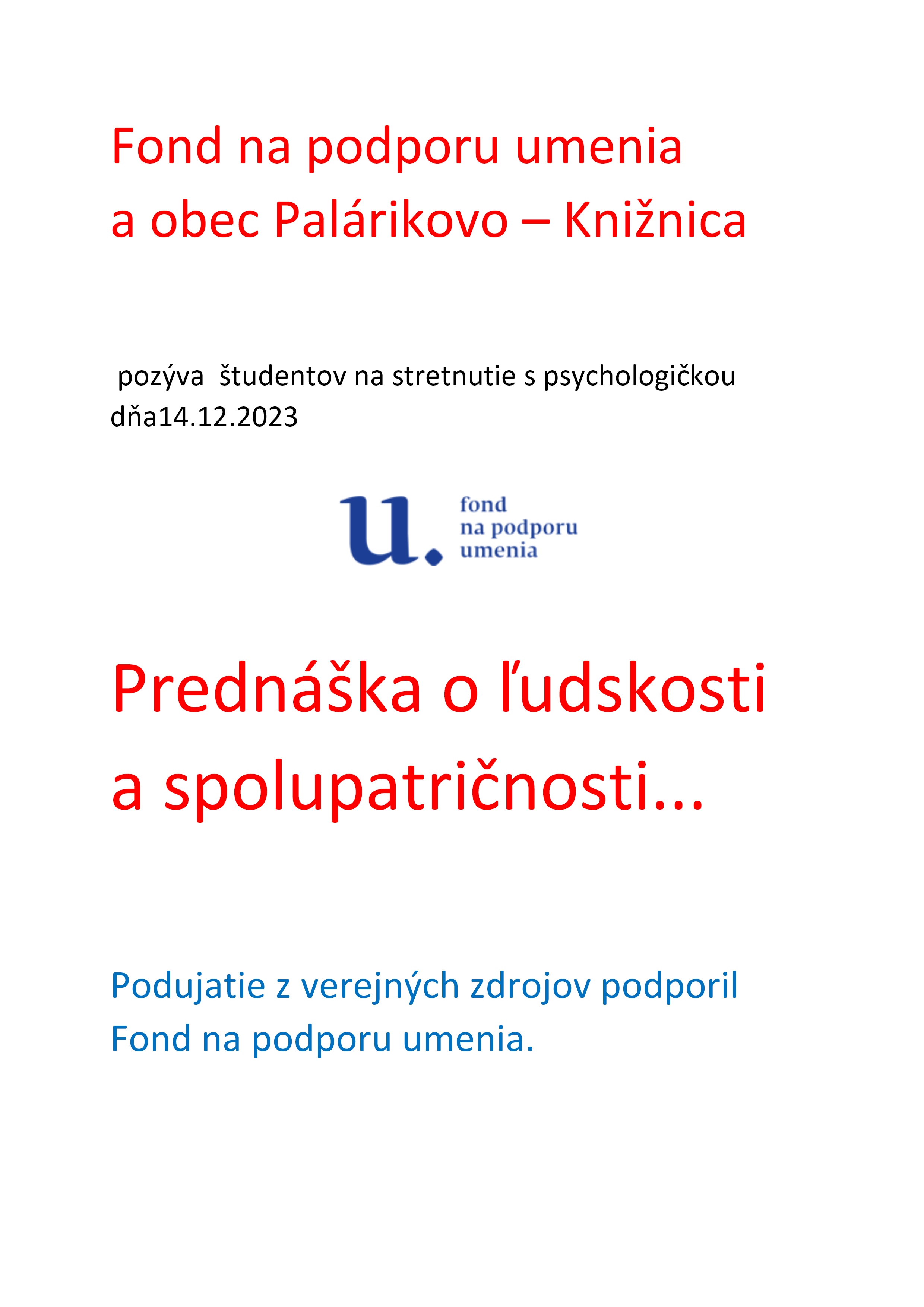 Fond na podporu umenia
a obec Palárikovo – Knižnica

pozýva študentov na stretnutie s psychologičkou dňa14.12.2023

u. fond na podporu umenia

Prednáška o ľudskosti a spolupatričnosti...

Podujatie z verejných zdrojov podporil Fond na podporu umenia.